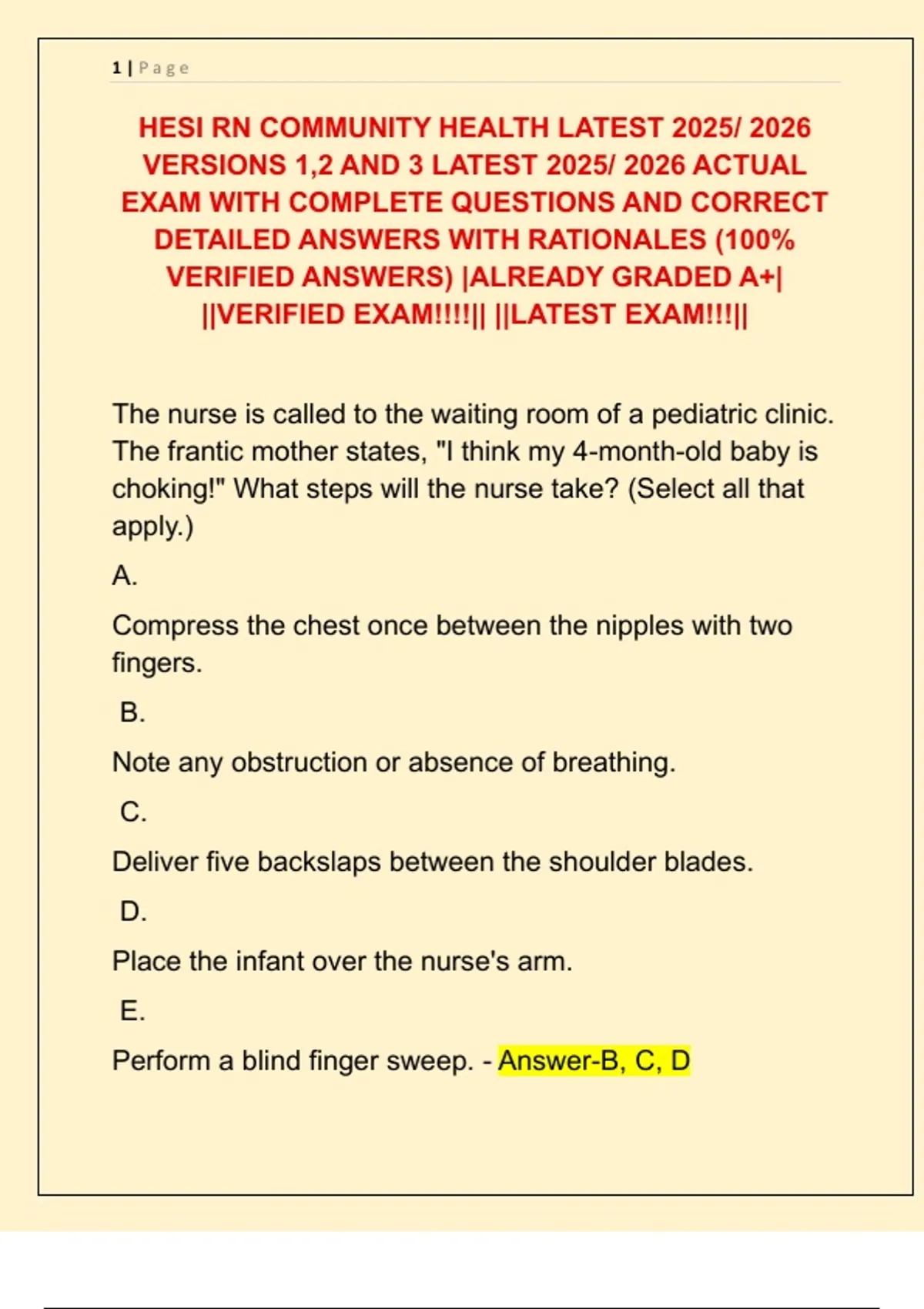 1 | Page

HESI RN COMMUNITY HEALTH LATEST 2025/ 2026 VERSIONS 1,2 AND 3 LATEST 2025/ 2026 ACTUAL EXAM WITH COMPLETE QUESTIONS AND CORRECT DETAILED ANSWERS WITH RATIONALES (100% VERIFIED ANSWERS) |ALREADY GRADED A+| ||VERIFIED EXAM!!!!|| ||LATEST EXAM!!!||

The nurse is called to the waiting room of a pediatric clinic. The frantic mother states, "I think my 4-month-old baby is choking!" What steps will the nurse take? (Select all that apply.)

A.

Compress the chest once between the nipples with two fingers.

B.

Note any obstruction or absence of breathing.

C.

Deliver five backslaps between the shoulder blades.

D.

Place the infant over the nurse's arm.

E.

Perform a blind finger sweep. - Answer-B, C, D